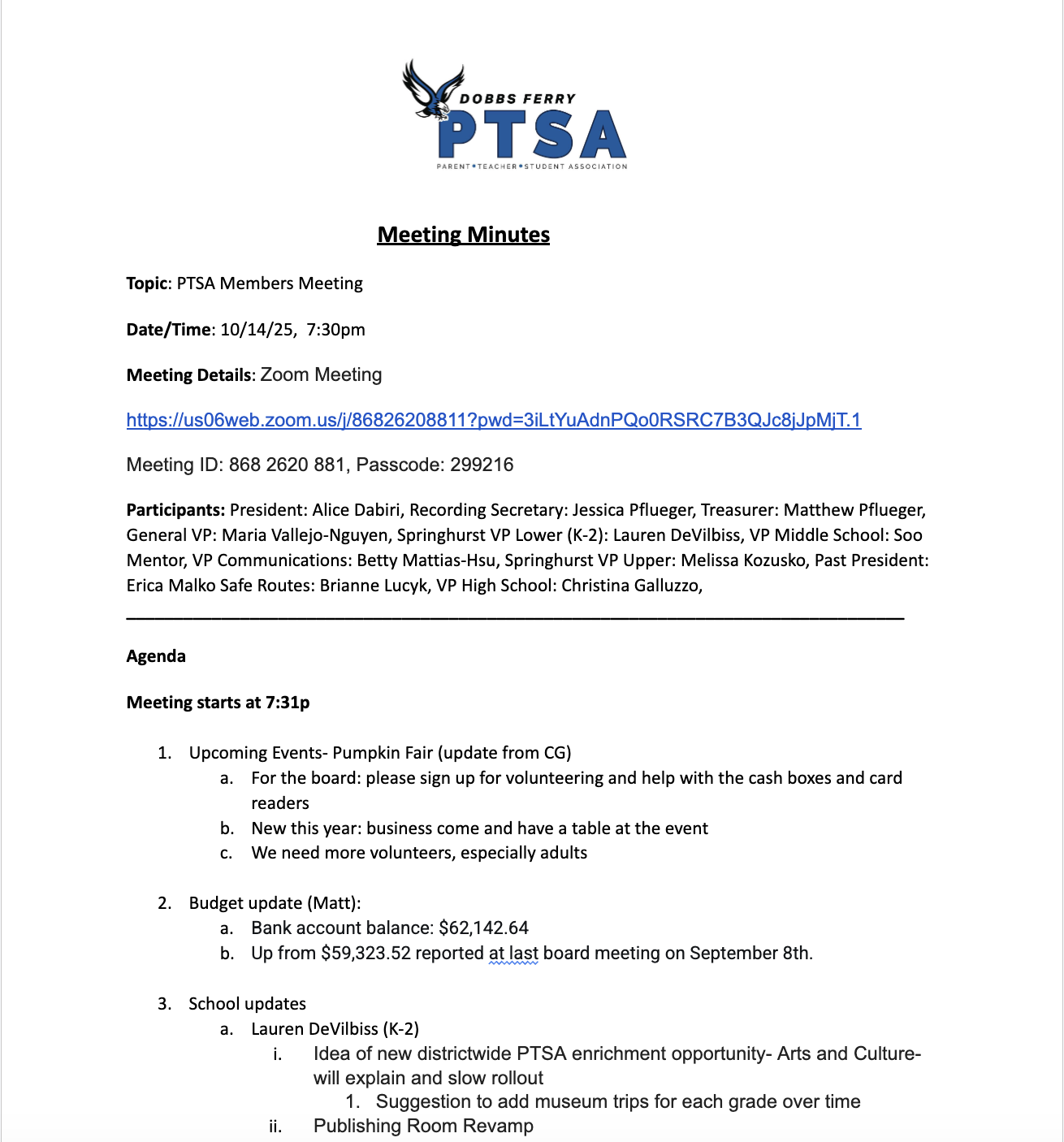 DOBBS FERRY
PTSA
PARENT • TEACHER • STUDENT ASSOCIATION

Meeting Minutes

Topic: PTSA Members Meeting

Date/Time: 10/14/25, 7:30pm

Meeting Details: Zoom Meeting

https://us06web.zoom.us/j/86826208811?pwd=3iLtYuAdnPQo0RSRC7B3QJc8jJpMjT.1

Meeting ID: 868 2620 881, Passcode: 299216

Participants: President: Alice Dabiri, Recording Secretary: Jessica Pflueger, Treasurer: Matthew Pflueger, General VP: Maria Vallejo-Nguyen, Springhurst VP Lower (K-2): Lauren DeVilbiss, VP Middle School: Soo Mentor, VP Communications: Betty Mattias-Hsu, Springhurst VP Upper: Melissa Kozusko, Past President: Erica Malko Safe Routes: Brianne Lucyk, VP High School: Christina Galluzzo,

Agenda

Meeting starts at 7:31p

1. Upcoming Events- Pumpkin Fair (update from CG)
a. For the board: please sign up for volunteering and help with the cash boxes and card readers
b. New this year: business come and have a table at the event
c. We need more volunteers, especially adults

2. Budget update (Matt):
a. Bank account balance: $62,142.64
b. Up from $59,323.52 reported at last board meeting on September 8th.

3. School updates
a. Lauren DeVilbiss (K-2)
i. Idea of new districtwide PTSA enrichment opportunity- Arts and Culture- will explain and slow rollout
1. Suggestion to add museum trips for each grade over time
ii. Publishing Room Revamp